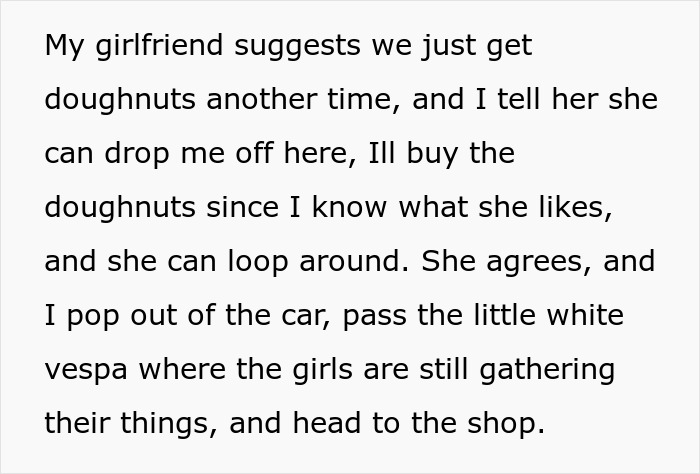 My girlfriend suggests we just get doughnuts another time, and I tell her she can drop me off here, Ill buy the doughnuts since I know what she likes, and she can loop around. She agrees, and I pop out of the car, pass the little white vespa where the girls are still gathering their things, and head to the shop.